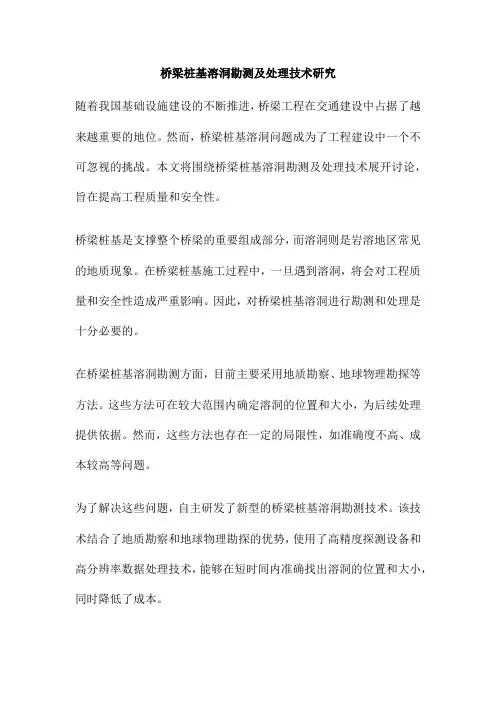 桥梁桩基溶洞勘测及处理技术研究

随着我国基础设施建设的不断推进，桥梁工程在交通建设中占据了越来越重要的地位。然而，桥梁桩基溶洞问题成为了工程建设中一个不可忽视的挑战。本文将围绕桥梁桩基溶洞勘测及处理技术展开讨论，旨在提高工程质量和安全性。

桥梁桩基是支撑整个桥梁的重要组成部分，而溶洞则是岩溶地区常见的地质现象。在桥梁桩基施工过程中，一旦遇到溶洞，将会对工程质量和安全性造成严重影响。因此，对桥梁桩基溶洞进行勘测和处理是十分必要的。

在桥梁桩基溶洞勘测方面，目前主要采用地质勘察、地球物理勘探等方法。这些方法可在较大范围内确定溶洞的位置和大小，为后续处理提供依据。然而，这些方法也存在一定的局限性，如准确度不高、成本较高等问题。

为了解决这些问题，自主研发了新型的桥梁桩基溶洞勘测技术。该技术结合了地质勘察和地球物理勘探的优势，使用了高精度探测设备和高分辨率数据处理技术，能够在短时间内准确找出溶洞的位置和大小，同时降低了成本。